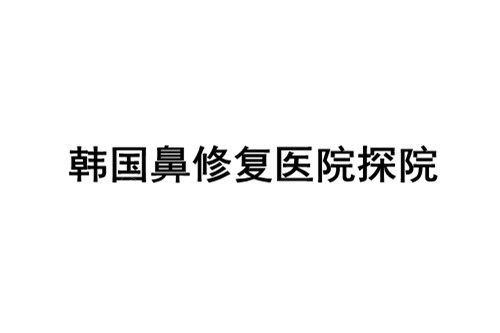 韩国鼻修复医院探院